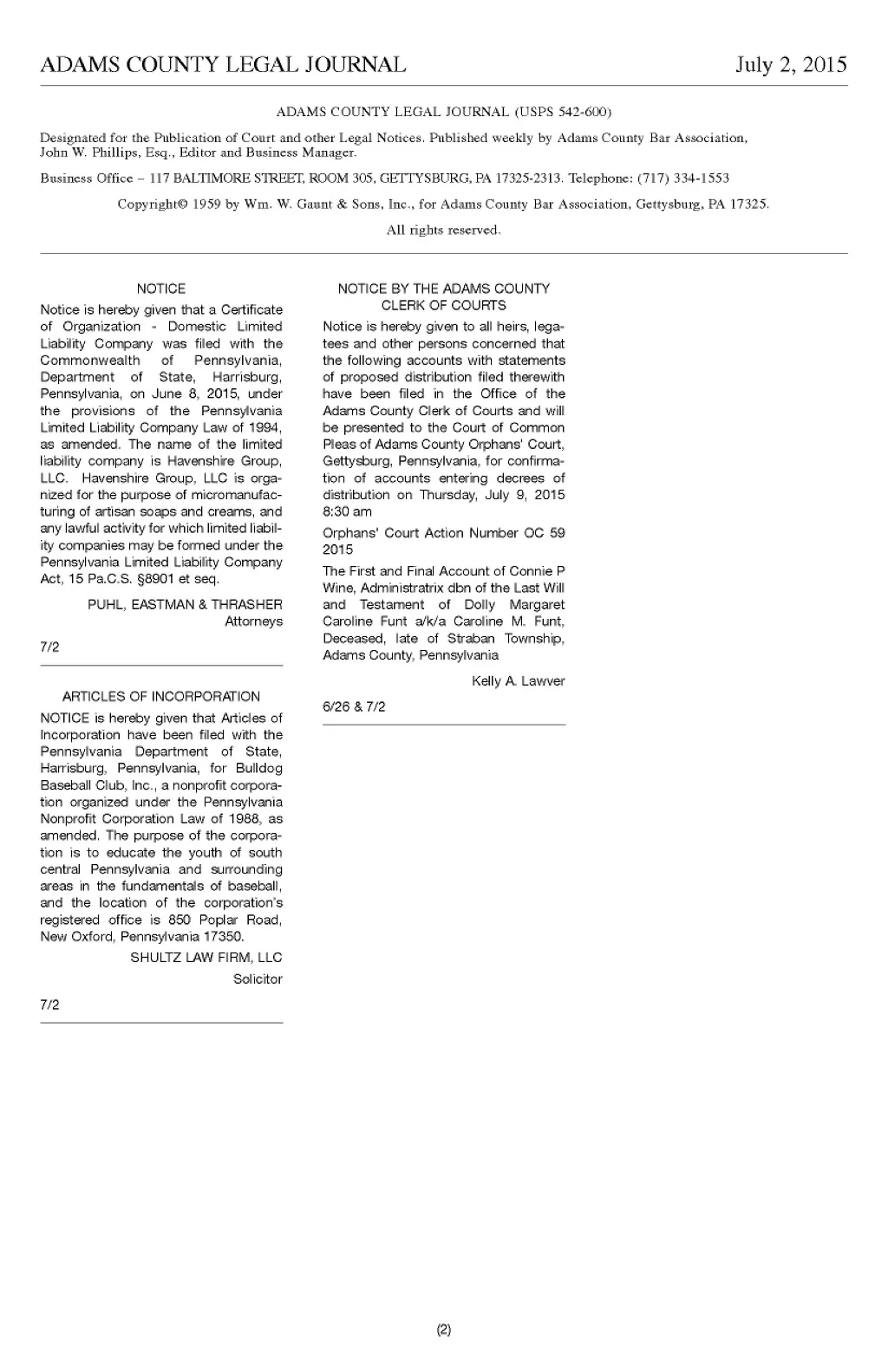 ADAMS COUNTY LEGAL JOURNAL July 2, 2015

ADAMS COUNTY LEGAL JOURNAL (USPS 542-600)

Designated for the Publication of Court and other Legal Notices. Published weekly by Adams County Bar Association, John W. Phillips, Esq., Editor and Business Manager.

Business Office – 117 BALTIMORE STREET, ROOM 305, GETTYSBURG, PA 17325-2313. Telephone: (717) 334-1553

Copyright© 1959 by Wm. W. Gaunt & Sons, Inc., for Adams County Bar Association, Gettysburg, PA 17325.

All rights reserved.

NOTICE

Notice is hereby given that a Certificate of Organization - Domestic Limited Liability Company was filed with the Commonwealth of Pennsylvania, Department of State, Harrisburg, Pennsylvania, on June 8, 2015, under the provisions of the Pennsylvania Limited Liability Company Law of 1994, as amended. The name of the limited liability company is Havenshire Group, LLC. Havenshire Group, LLC is organized for the purpose of micromanufacturing of artisan soaps and creams, and any lawful activity for which limited liability companies may be formed under the Pennsylvania Limited Liability Company Act, 15 Pa.C.S. §8901 et seq.

PUHL, EASTMAN & THRASHER
Attorneys

7/2

ARTICLES OF INCORPORATION

NOTICE is hereby given that Articles of Incorporation have been filed with the Pennsylvania Department of State, Harrisburg, Pennsylvania, for Bulldog Baseball Club, Inc., a nonprofit corporation organized under the Pennsylvania Nonprofit Corporation Law of 1988, as amended. The purpose of the corporation is to educate the youth of south central Pennsylvania and surrounding areas in the fundamentals of baseball, and the location of the corporation's registered office is 850 Poplar Road, New Oxford, Pennsylvania 17350.

SHULTZ LAW FIRM, LLC
Solicitor

7/2

NOTICE BY THE ADAMS COUNTY CLERK OF COURTS

Notice is hereby given to all heirs, legatees and other persons concerned that the following accounts with statements of proposed distribution filed therewith have been filed in the Office of the Adams County Clerk of Courts and will be presented to the Court of Common Pleas of Adams County Orphans' Court, Gettysburg, Pennsylvania, for confirmation of accounts entering decrees of distribution on Thursday, July 9, 2015 8:30 am

Orphans' Court Action Number OC 59 2015

The First and Final Account of Connie P Wine, Administratrix dbn of the Last Will and Testament of Dolly Margaret Caroline Funt a/k/a Caroline M. Funt, Deceased, late of Straban Township, Adams County, Pennsylvania

Kelly A. Lawver

6/26 & 7/2

(2)